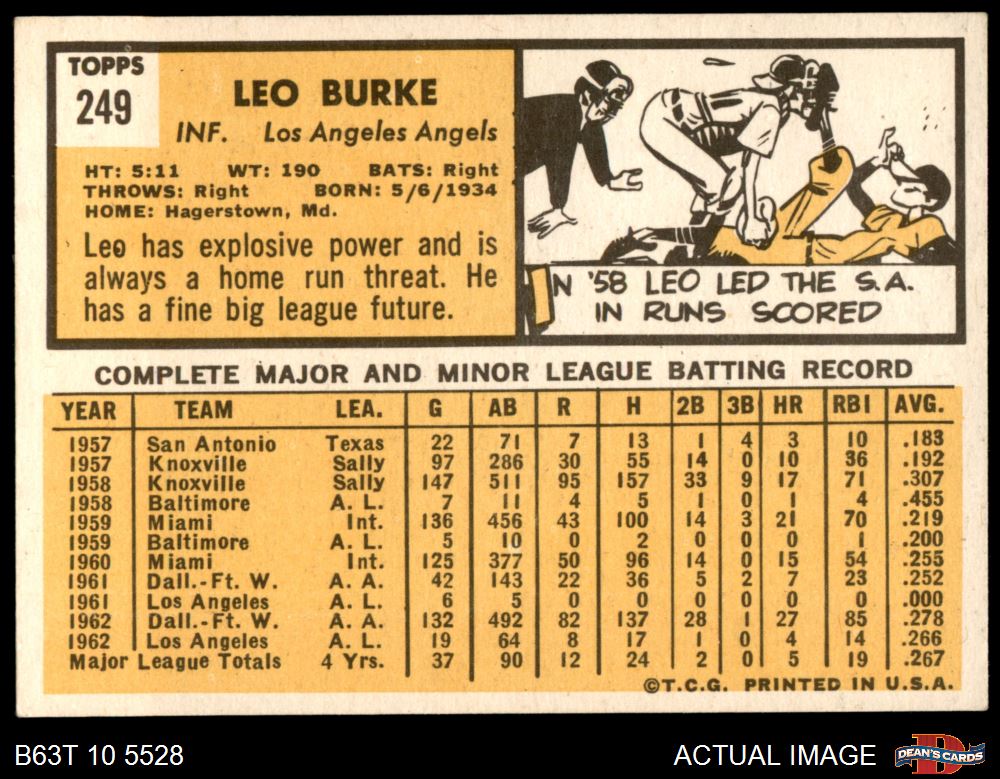 TOPPS
249

LEO BURKE
INF. Los Angeles Angels

HT: 5:11 WT: 190 BATS: Right
THROWS: Right BORN: 5/6/1934
HOME: Hagerstown, Md.

Leo has explosive power and is always a home run threat. He has a fine big league future.

IN '58 LEO LED THE S.A. IN RUNS SCORED

COMPLETE MAJOR AND MINOR LEAGUE BATTING RECORD

| YEAR | TEAM | LEA. | G | AB | R | H | 2B | 3B | HR | RBI | AVG. |
|---|---|---|---|---|---|---|---|---|---|---|---|
| 1957 | San Antonio | Texas | 22 | 71 | 7 | 13 | 1 | 4 | 3 | 10 | .183 |
| 1957 | Knoxville | Sally | 97 | 286 | 30 | 55 | 14 | 0 | 10 | 36 | .192 |
| 1958 | Knoxville | Sally | 147 | 511 | 95 | 157 | 33 | 9 | 17 | 71 | .307 |
| 1958 | Baltimore | A. L. | 7 | 11 | 4 | 5 | 1 | 0 | 1 | 4 | .455 |
| 1959 | Miami | Int. | 136 | 456 | 43 | 100 | 14 | 3 | 21 | 70 | .219 |
| 1959 | Baltimore | A. L. | 5 | 10 | 0 | 2 | 0 | 0 | 0 | 1 | .200 |
| 1960 | Miami | Int. | 125 | 377 | 50 | 96 | 14 | 0 | 15 | 54 | .255 |
| 1961 | Dall.-Ft. W. | A. A. | 42 | 143 | 22 | 36 | 5 | 2 | 7 | 23 | .252 |
| 1961 | Los Angeles | A. L. | 6 | 5 | 0 | 0 | 0 | 0 | 0 | 0 | .000 |
| 1962 | Dall.-Ft. W. | A. A. | 132 | 492 | 82 | 137 | 28 | 1 | 27 | 85 | .278 |
| 1962 | Los Angeles | A. L. | 19 | 64 | 8 | 17 | 1 | 0 | 4 | 14 | .266 |
| Major League Totals | | 4 Yrs. | 37 | 90 | 12 | 24 | 2 | 0 | 5 | 19 | .267 |

©T.C.G. PRINTED IN U.S.A.

B63T 10 5528

ACTUAL IMAGE

DEAN'S CARDS